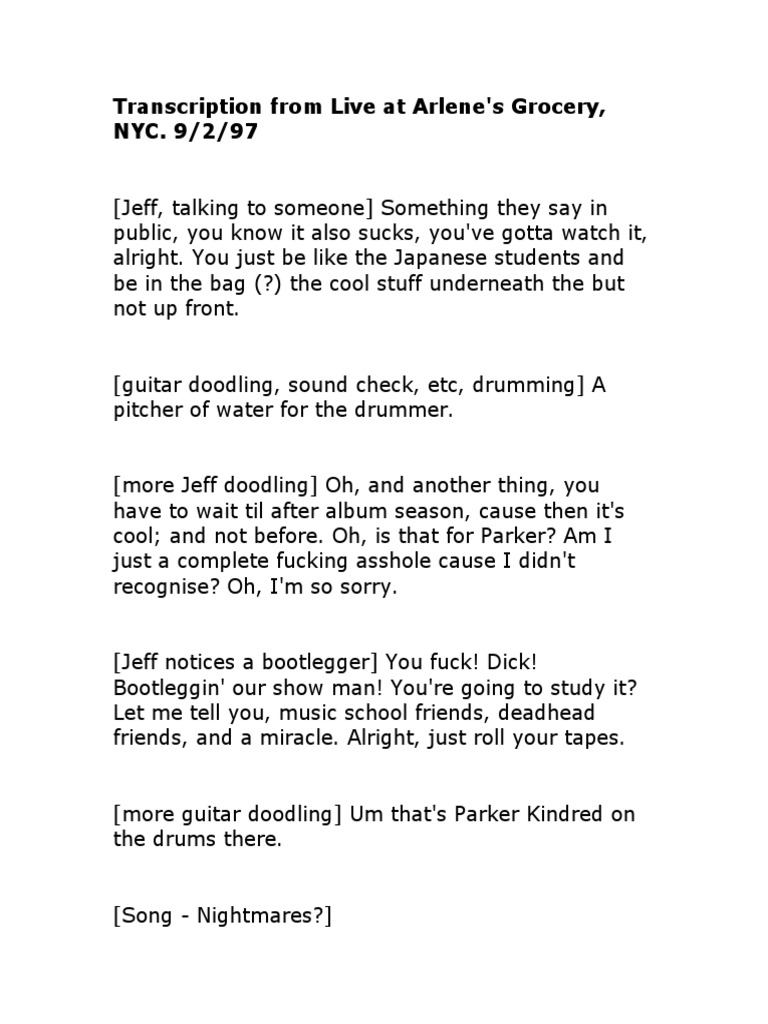 Transcription from Live at Arlene's Grocery, NYC. 9/2/97

[Jeff, talking to someone] Something they say in public, you know it also sucks, you've gotta watch it, alright. You just be like the Japanese students and be in the bag (?) the cool stuff underneath the but not up front.

[guitar doodling, sound check, etc, drumming] A pitcher of water for the drummer.

[more Jeff doodling] Oh, and another thing, you have to wait til after album season, cause then it's cool; and not before. Oh, is that for Parker? Am I just a complete fucking asshole cause I didn't recognise? Oh, I'm so sorry.

[Jeff notices a bootlegger] You fuck! Dick! Bootleggin' our show man! You're going to study it? Let me tell you, music school friends, deadhead friends, and a miracle. Alright, just roll your tapes.

[more guitar doodling] Um that's Parker Kindred on the drums there.

[Song - Nightmares?]